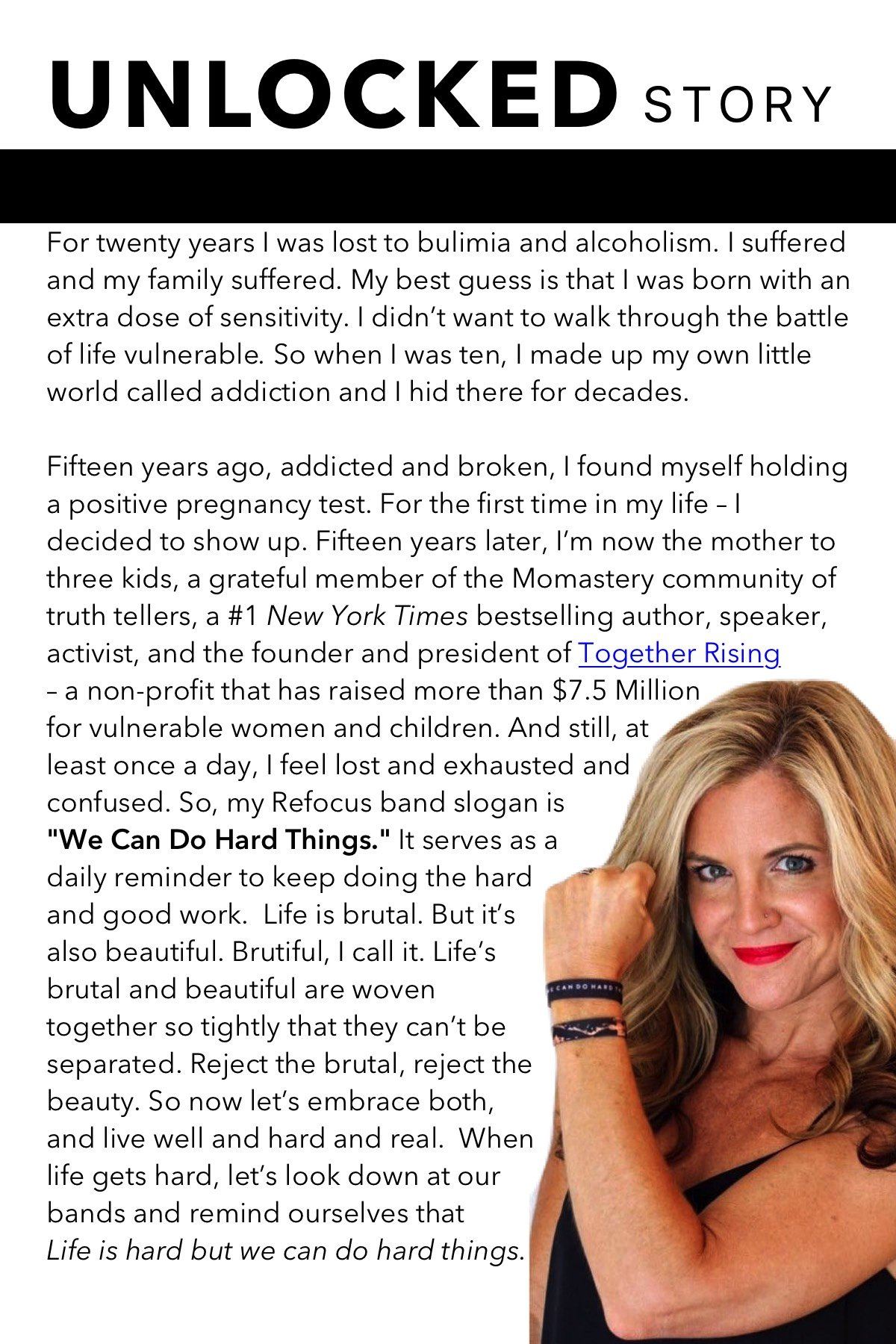 UNLOCKED STORY

For twenty years I was lost to bulimia and alcoholism. I suffered and my family suffered. My best guess is that I was born with an extra dose of sensitivity. I didn't want to walk through the battle of life vulnerable. So when I was ten, I made up my own little world called addiction and I hid there for decades.

Fifteen years ago, addicted and broken, I found myself holding a positive pregnancy test. For the first time in my life – I decided to show up. Fifteen years later, I'm now the mother to three kids, a grateful member of the Momastery community of truth tellers, a #1 New York Times bestselling author, speaker, activist, and the founder and president of Together Rising – a non-profit that has raised more than $7.5 Million for vulnerable women and children. And still, at least once a day, I feel lost and exhausted and confused. So, my Refocus band slogan is "We Can Do Hard Things." It serves as a daily reminder to keep doing the hard and good work. Life is brutal. But it's also beautiful. Brutiful, I call it. Life's brutal and beautiful are woven together so tightly that they can't be separated. Reject the brutal, reject the beauty. So now let's embrace both, and live well and hard and real. When life gets hard, let's look down at our bands and remind ourselves that Life is hard but we can do hard things.

E CAN DO HARD T